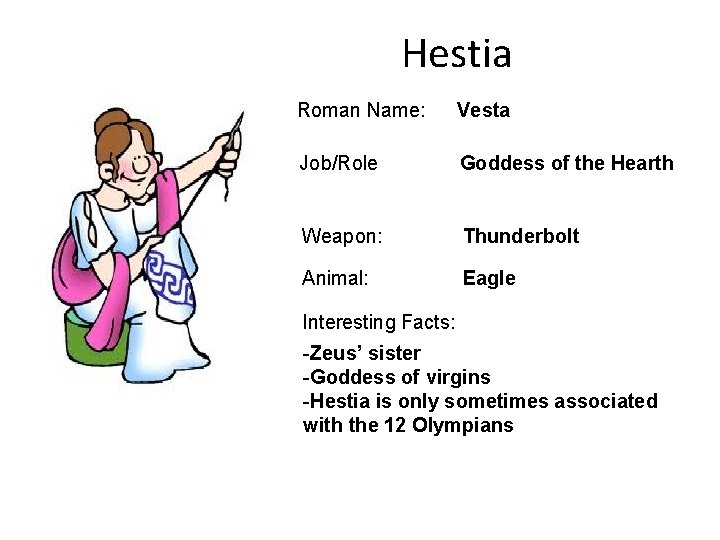 Hestia

Roman Name: Vesta

Job/Role Goddess of the Hearth

Weapon: Thunderbolt

Animal: Eagle

Interesting Facts:

-Zeus' sister
-Goddess of virgins
-Hestia is only sometimes associated with the 12 Olympians